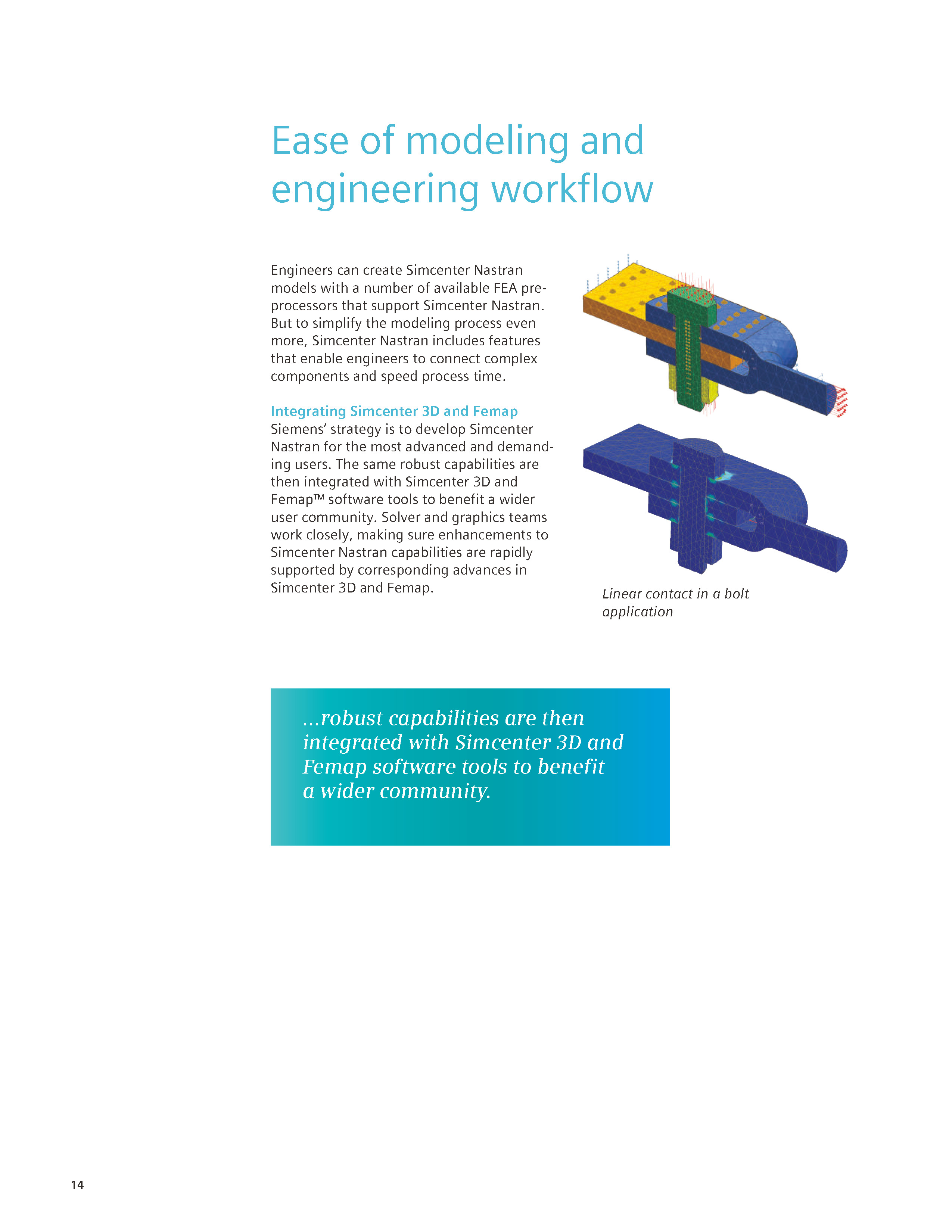 Ease of modeling and engineering workflow

Engineers can create Simcenter Nastran models with a number of available FEA preprocessors that support Simcenter Nastran. But to simplify the modeling process even more, Simcenter Nastran includes features that enable engineers to connect complex components and speed process time.

Integrating Simcenter 3D and Femap
Siemens' strategy is to develop Simcenter Nastran for the most advanced and demanding users. The same robust capabilities are then integrated with Simcenter 3D and Femap™ software tools to benefit a wider user community. Solver and graphics teams work closely, making sure enhancements to Simcenter Nastran capabilities are rapidly supported by corresponding advances in Simcenter 3D and Femap.

Linear contact in a bolt application

...robust capabilities are then integrated with Simcenter 3D and Femap software tools to benefit a wider community.

14